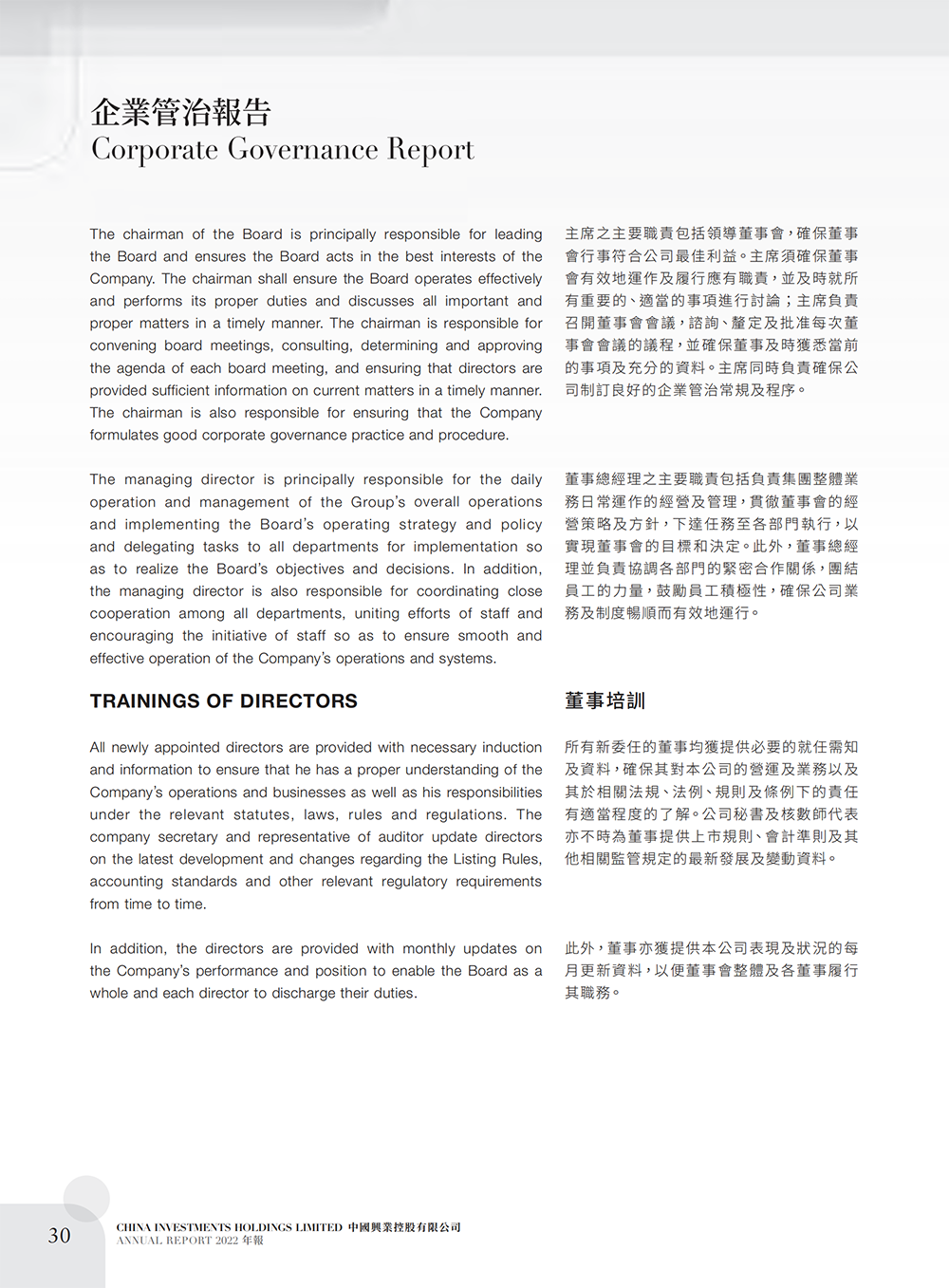 企業管治報告
Corporate Governance Report

The chairman of the Board is principally responsible for leading the Board and ensures the Board acts in the best interests of the Company. The chairman shall ensure the Board operates effectively and performs its proper duties and discusses all important and proper matters in a timely manner. The chairman is responsible for convening board meetings, consulting, determining and approving the agenda of each board meeting, and ensuring that directors are provided sufficient information on current matters in a timely manner. The chairman is also responsible for ensuring that the Company formulates good corporate governance practice and procedure.

The managing director is principally responsible for the daily operation and management of the Group's overall operations and implementing the Board's operating strategy and policy and delegating tasks to all departments for implementation so as to realize the Board's objectives and decisions. In addition, the managing director is also responsible for coordinating close cooperation among all departments, uniting efforts of staff and encouraging the initiative of staff so as to ensure smooth and effective operation of the Company's operations and systems.

TRAININGS OF DIRECTORS

All newly appointed directors are provided with necessary induction and information to ensure that he has a proper understanding of the Company's operations and businesses as well as his responsibilities under the relevant statutes, laws, rules and regulations. The company secretary and representative of auditor update directors on the latest development and changes regarding the Listing Rules, accounting standards and other relevant regulatory requirements from time to time.

In addition, the directors are provided with monthly updates on the Company's performance and position to enable the Board as a whole and each director to discharge their duties.

主席之主要職責包括領導董事會，確保董事會行事符合公司最佳利益。主席須確保董事會有效地運作及履行應有職責，並及時就所有重要的、適當的事項進行討論；主席負責召開董事會會議，諮詢、釐定及批准每次董事會會議的議程，並確保董事及時獲悉當前的事項及充分的資料。主席同時負責確保公司制訂良好的企業管治常規及程序。

董事總經理之主要職責包括負責集團整體業務日常運作的經營及管理，貫徹董事會的經營策略及方針，下達任務至各部門執行，以實現董事會的目標和決定。此外，董事總經理並負責協調各部門的緊密合作關係，團結員工的力量，鼓勵員工積極性，確保公司業務及制度暢順而有效地運行。

董事培訓

所有新委任的董事均獲提供必要的就任需知及資料，確保其對本公司的營運及業務以及其於相關法規、法例、規則及條例下的責任有適當程度的了解。公司秘書及核數師代表亦不時為董事提供上市規則、會計準則及其他相關監管規定的最新發展及變動資料。

此外，董事亦獲提供本公司表現及狀況的每月更新資料，以便董事會整體及各董事履行其職務。

30 CHINA INVESTMENTS HOLDINGS LIMITED 中國興業控股有限公司
ANNUAL REPORT 2022 年報